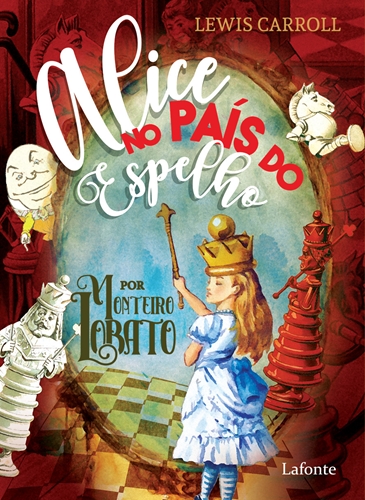 LEWIS CARROLL

Alice
NO PAÍS DO
Espelho

POR
MONTEIRO
LOBATO

Lafonte